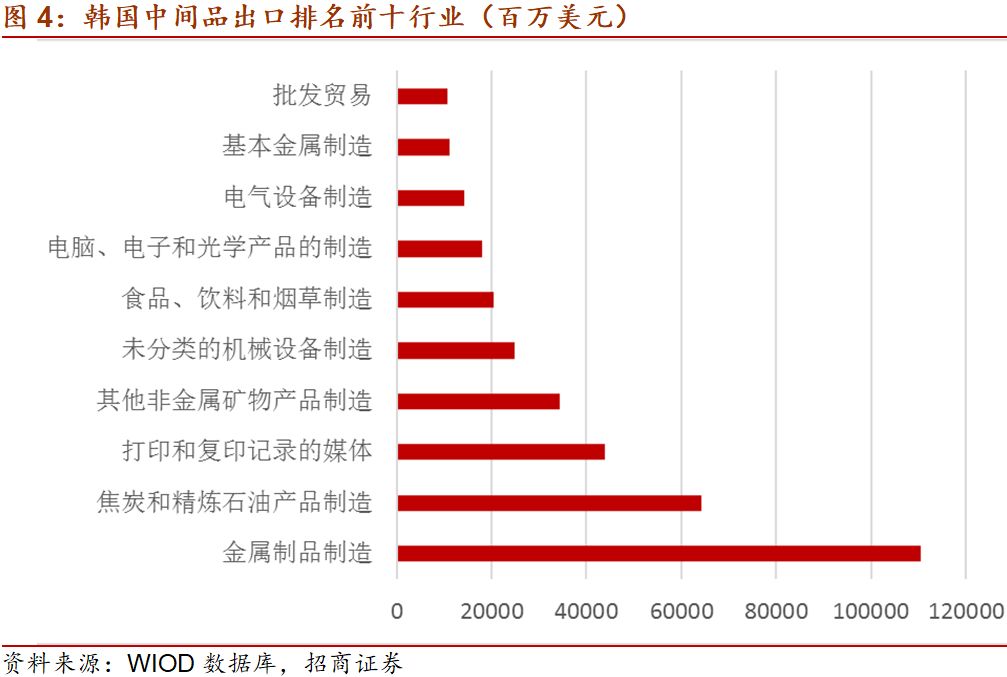 图 4：韩国中间品出口排名前十行业（百万美元）

批发贸易
基本金属制造
电气设备制造
电脑、电子和光学产品的制造
食品、饮料和烟草制造
未分类的机械设备制造
其他非金属矿物产品制造
打印和复印记录的媒体
焦炭和精炼石油产品制造
金属制品制造

0
20000
40000
60000
80000
100000
120000

资料来源：WIOD 数据库，招商证券